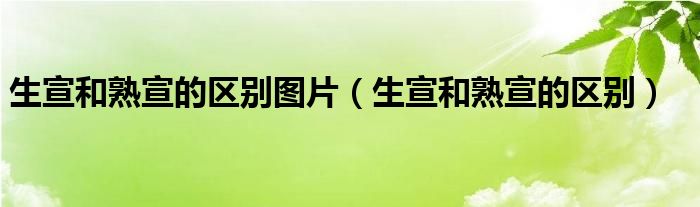 生宣和熟宣的区别图片（生宣和熟宣的区别）